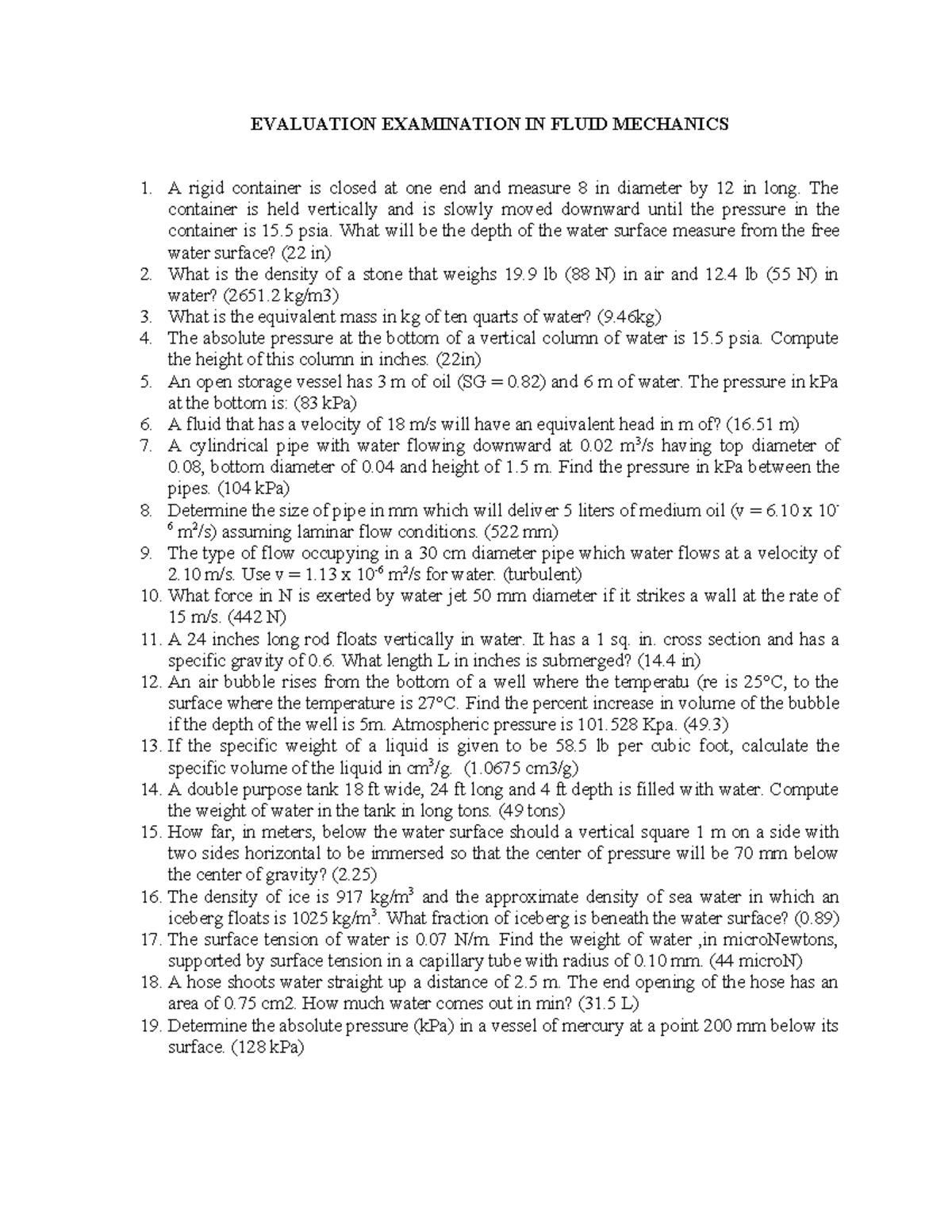 EVALUATION EXAMINATION IN FLUID MECHANICS

1. A rigid container is closed at one end and measure 8 in diameter by 12 in long. The container is held vertically and is slowly moved downward until the pressure in the container is 15.5 psia. What will be the depth of the water surface measure from the free water surface? (22 in)
2. What is the density of a stone that weighs 19.9 lb (88 N) in air and 12.4 lb (55 N) in water? (2651.2 kg/m3)
3. What is the equivalent mass in kg of ten quarts of water? (9.46kg)
4. The absolute pressure at the bottom of a vertical column of water is 15.5 psia. Compute the height of this column in inches. (22in)
5. An open storage vessel has 3 m of oil (SG = 0.82) and 6 m of water. The pressure in kPa at the bottom is: (83 kPa)
6. A fluid that has a velocity of 18 m/s will have an equivalent head in m of? (16.51 m)
7. A cylindrical pipe with water flowing downward at 0.02 $m^3/s$ having top diameter of 0.08, bottom diameter of 0.04 and height of 1.5 m. Find the pressure in kPa between the pipes. (104 kPa)
8. Determine the size of pipe in mm which will deliver 5 liters of medium oil (v = 6.10 x $10^{-6}$ $m^2/s$) assuming laminar flow conditions. (522 mm)
9. The type of flow occupying in a 30 cm diameter pipe which water flows at a velocity of 2.10 m/s. Use v = 1.13 x $10^{-6}$ $m^2/s$ for water. (turbulent)
10. What force in N is exerted by water jet 50 mm diameter if it strikes a wall at the rate of 15 m/s. (442 N)
11. A 24 inches long rod floats vertically in water. It has a 1 sq. in. cross section and has a specific gravity of 0.6. What length L in inches is submerged? (14.4 in)
12. An air bubble rises from the bottom of a well where the temperatu (re is 25°C, to the surface where the temperature is 27°C. Find the percent increase in volume of the bubble if the depth of the well is 5m. Atmospheric pressure is 101.528 Kpa. (49.3)
13. If the specific weight of a liquid is given to be 58.5 lb per cubic foot, calculate the specific volume of the liquid in $cm^3/g$. (1.0675 cm3/g)
14. A double purpose tank 18 ft wide, 24 ft long and 4 ft depth is filled with water. Compute the weight of water in the tank in long tons. (49 tons)
15. How far, in meters, below the water surface should a vertical square 1 m on a side with two sides horizontal to be immersed so that the center of pressure will be 70 mm below the center of gravity? (2.25)
16. The density of ice is 917 $kg/m^3$ and the approximate density of sea water in which an iceberg floats is 1025 $kg/m^3$. What fraction of iceberg is beneath the water surface? (0.89)
17. The surface tension of water is 0.07 N/m. Find the weight of water ,in microNewtons, supported by surface tension in a capillary tube with radius of 0.10 mm. (44 microN)
18. A hose shoots water straight up a distance of 2.5 m. The end opening of the hose has an area of 0.75 cm2. How much water comes out in min? (31.5 L)
19. Determine the absolute pressure (kPa) in a vessel of mercury at a point 200 mm below its surface. (128 kPa)